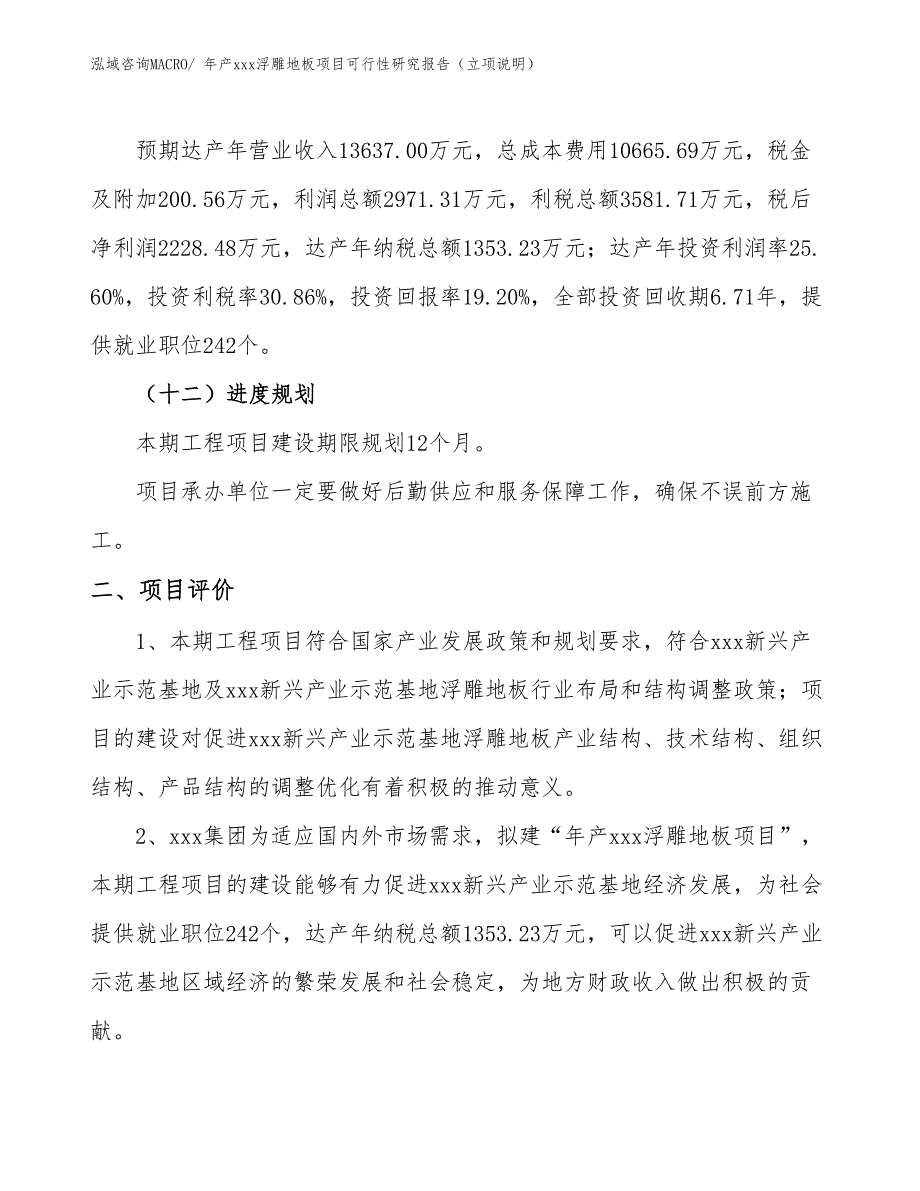 泓域咨询MACRO/ 年产xxx浮雕地板项目可行性研究报告（立项说明）

预期达产年营业收入13637.00万元，总成本费用10665.69万元，税金及附加200.56万元，利润总额2971.31万元，利税总额3581.71万元，税后净利润2228.48万元，达产年纳税总额1353.23万元；达产年投资利润率25.60%，投资利税率30.86%，投资回报率19.20%，全部投资回收期6.71年，提供就业职位242个。

（十二）进度规划

本期工程项目建设期限规划12个月。

项目承办单位一定要做好后勤供应和服务保障工作，确保不误前方施工。

二、项目评价

1、本期工程项目符合国家产业发展政策和规划要求，符合xxx新兴产业示范基地及xxx新兴产业示范基地浮雕地板行业布局和结构调整政策；项目的建设对促进xxx新兴产业示范基地浮雕地板产业结构、技术结构、组织结构、产品结构的调整优化有着积极的推动意义。

2、xxx集团为适应国内外市场需求，拟建“年产xxx浮雕地板项目”，本期工程项目的建设能够有力促进xxx新兴产业示范基地经济发展，为社会提供就业职位242个，达产年纳税总额1353.23万元，可以促进xxx新兴产业示范基地区域经济的繁荣发展和社会稳定，为地方财政收入做出积极的贡献。